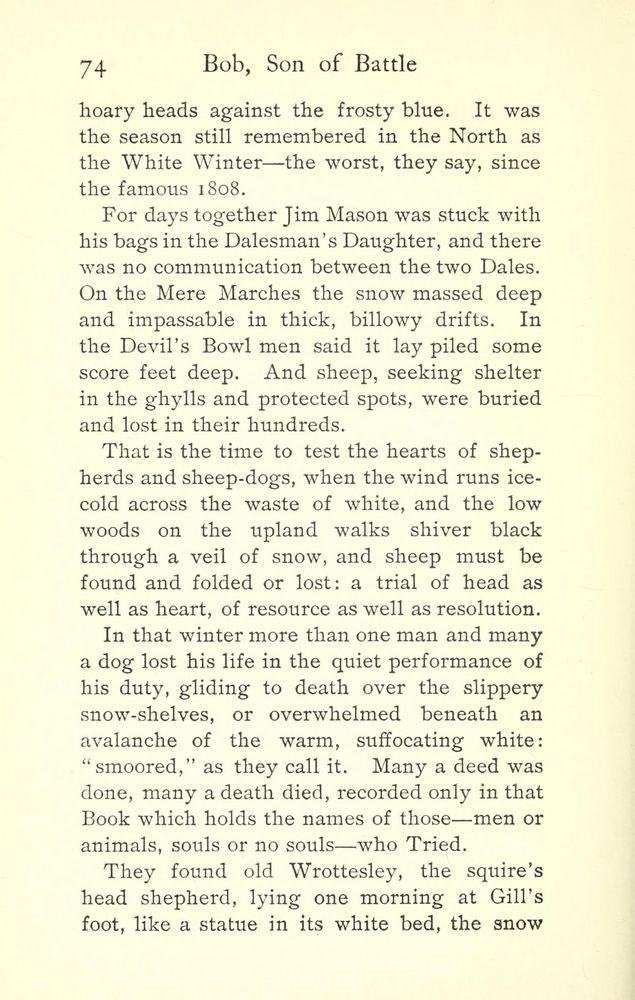 74 Bob, Son of Battle

hoary heads against the frosty blue. It was the season still remembered in the North as the White Winter—the worst, they say, since the famous 1808.

For days together Jim Mason was stuck with his bags in the Dalesman's Daughter, and there was no communication between the two Dales. On the Mere Marches the snow massed deep and impassable in thick, billowy drifts. In the Devil's Bowl men said it lay piled some score feet deep. And sheep, seeking shelter in the ghylls and protected spots, were buried and lost in their hundreds.

That is the time to test the hearts of shepherds and sheep-dogs, when the wind runs ice-cold across the waste of white, and the low woods on the upland walks shiver black through a veil of snow, and sheep must be found and folded or lost: a trial of head as well as heart, of resource as well as resolution.

In that winter more than one man and many a dog lost his life in the quiet performance of his duty, gliding to death over the slippery snow-shelves, or overwhelmed beneath an avalanche of the warm, suffocating white: "smoored," as they call it. Many a deed was done, many a death died, recorded only in that Book which holds the names of those—men or animals, souls or no souls—who Tried.

They found old Wrottesley, the squire's head shepherd, lying one morning at Gill's foot, like a statue in its white bed, the snow